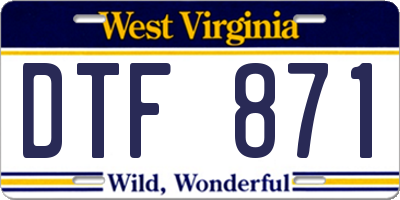 West Virginia

DTF 871

Wild, Wonderful